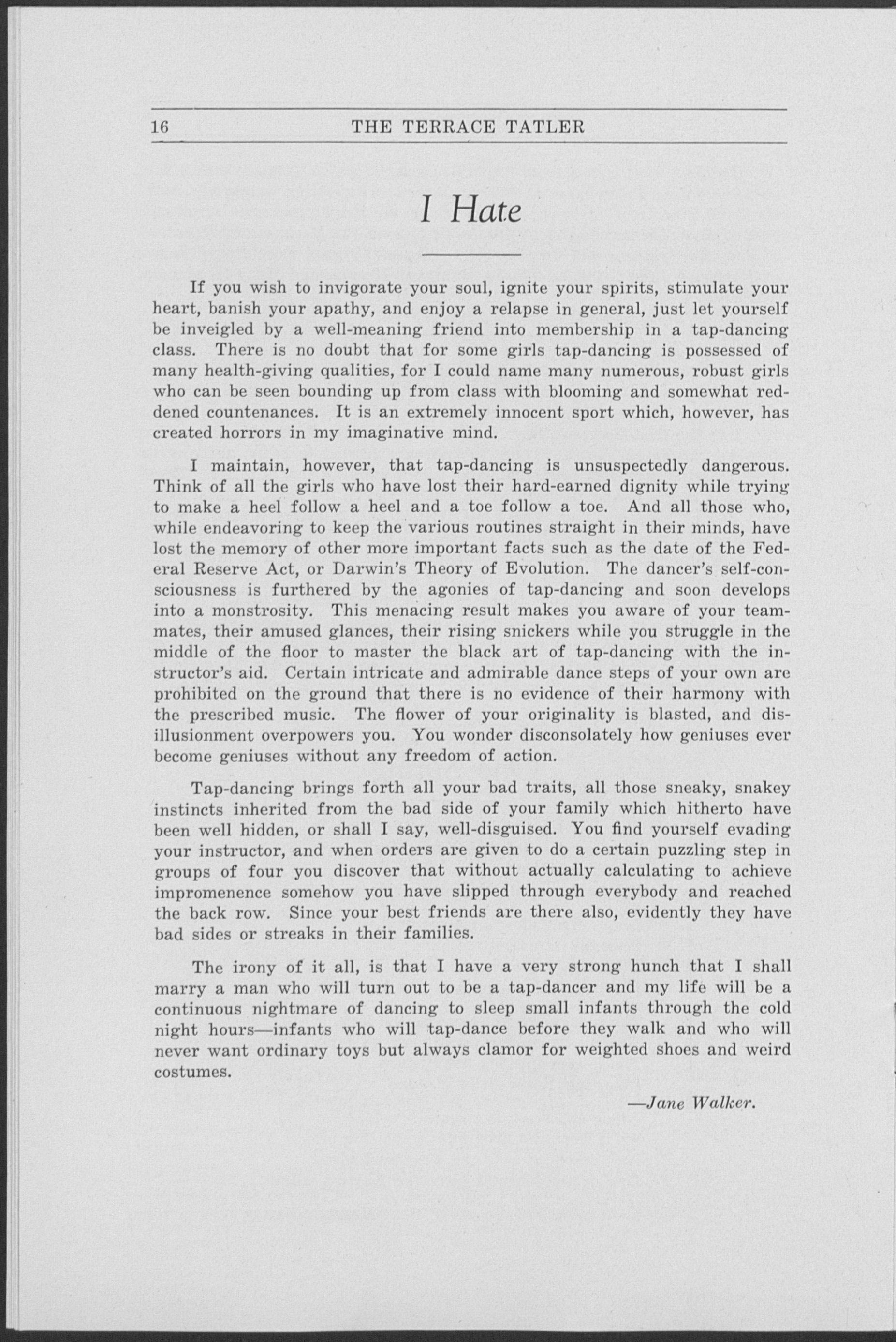 16 THE TERRACE TATLER

I Hate

If you wish to invigorate your soul, ignite your spirits, stimulate your heart, banish your apathy, and enjoy a relapse in general, just let yourself be inveigled by a well-meaning friend into membership in a tap-dancing class. There is no doubt that for some girls tap-dancing is possessed of many health-giving qualities, for I could name many numerous, robust girls who can be seen bounding up from class with blooming and somewhat reddened countenances. It is an extremely innocent sport which, however, has created horrors in my imaginative mind.

I maintain, however, that tap-dancing is unsuspectedly dangerous. Think of all the girls who have lost their hard-earned dignity while trying to make a heel follow a heel and a toe follow a toe. And all those who, while endeavoring to keep the various routines straight in their minds, have lost the memory of other more important facts such as the date of the Federal Reserve Act, or Darwin's Theory of Evolution. The dancer's self-consciousness is furthered by the agonies of tap-dancing and soon develops into a monstrosity. This menacing result makes you aware of your teammates, their amused glances, their rising snickers while you struggle in the middle of the floor to master the black art of tap-dancing with the instructor's aid. Certain intricate and admirable dance steps of your own are prohibited on the ground that there is no evidence of their harmony with the prescribed music. The flower of your originality is blasted, and disillusionment overpowers you. You wonder disconsolately how geniuses ever become geniuses without any freedom of action.

Tap-dancing brings forth all your bad traits, all those sneaky, snakey instincts inherited from the bad side of your family which hitherto have been well hidden, or shall I say, well-disguised. You find yourself evading your instructor, and when orders are given to do a certain puzzling step in groups of four you discover that without actually calculating to achieve impromenence somehow you have slipped through everybody and reached the back row. Since your best friends are there also, evidently they have bad sides or streaks in their families.

The irony of it all, is that I have a very strong hunch that I shall marry a man who will turn out to be a tap-dancer and my life will be a continuous nightmare of dancing to sleep small infants through the cold night hours—infants who will tap-dance before they walk and who will never want ordinary toys but always clamor for weighted shoes and weird costumes.

—Jane Walker.